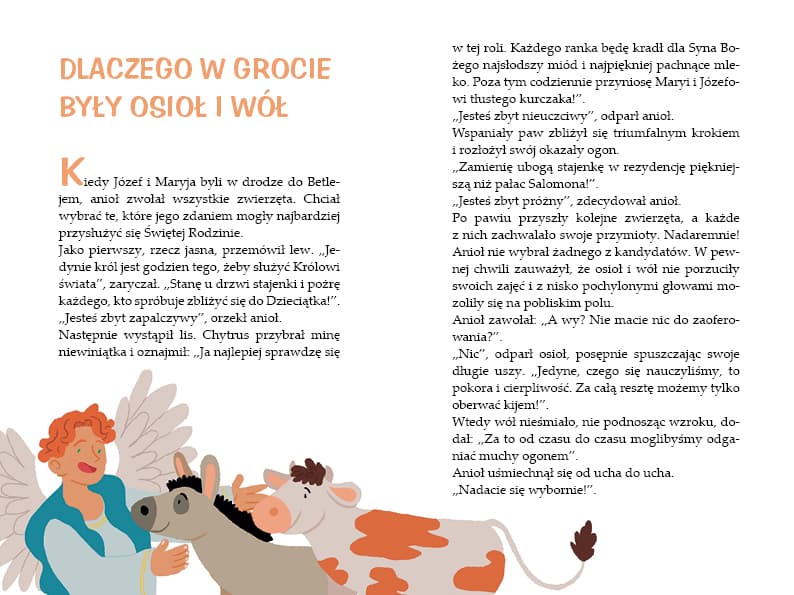 DLACZEGO W GROCIE BYŁY OSIOŁ I WÓŁ

Kiedy Józef i Maryja byli w drodze do Betlejem, anioł zwołał wszystkie zwierzęta. Chciał wybrać te, które jego zdaniem mogły najbardziej przysłużyć się Świętej Rodzinie.

Jako pierwszy, rzecz jasna, przemówił lew. „Jedynie król jest godzien tego, żeby służyć Królowi świata", zaryczał. „Stanę u drzwi stajenki i pożrę każdego, kto spróbuje zbliżyć się do Dzieciątka!".

„Jesteś zbyt zapalczywy", orzekł anioł.

Następnie wystąpił lis. Chytrus przybrał minę niewiniątka i oznajmił: „Ja najlepiej sprawdzę się w tej roli. Każdego ranka będę kradł dla Syna Bożego najsłodszy miód i najpiękniej pachnące mleko. Poza tym codziennie przyniosę Maryi i Józefowi tłustego kurczaka!".

„Jesteś zbyt nieuczciwy", odparł anioł.

Wspaniały paw zbliżył się triumfalnym krokiem i rozłożył swój okazały ogon.

„Zamienię ubogą stajenkę w rezydencję piękniejszą niż pałac Salomona!".

„Jesteś zbyt próżny", zdecydował anioł.

Po pawiu przyszły kolejne zwierzęta, a każde z nich zachwalało swoje przymioty. Nadaremnie! Anioł nie wybrał żadnego z kandydatów. W pewnej chwili zauważył, że osioł i wół nie porzuciły swoich zajęć i z nisko pochylonymi głowami mozoliły się na pobliskim polu.

Anioł zawołał: „A wy? Nie macie nic do zaoferowania?".

„Nic", odparł osioł, posępnie spuszczając swoje długie uszy. „Jedyne, czego się nauczyliśmy, to pokora i cierpliwość. Za całą resztę możemy tylko oberwać kijem!".

Wtedy wół nieśmiało, nie podnosząc wzroku, dodał: „Za to od czasu do czasu moglibyśmy odganiać muchy ogonem".

Anioł uśmiechnął się od ucha do ucha.

„Nadacie się wybornie!".